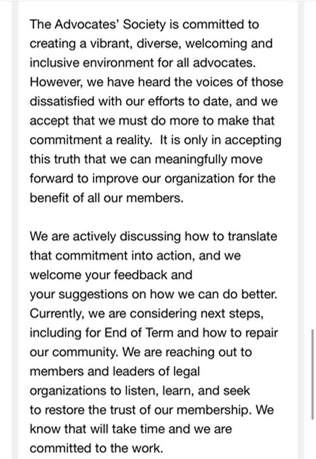 The Advocates' Society is committed to creating a vibrant, diverse, welcoming and inclusive environment for all advocates. However, we have heard the voices of those dissatisfied with our efforts to date, and we accept that we must do more to make that commitment a reality.  It is only in accepting this truth that we can meaningfully move forward to improve our organization for the benefit of all our members.

We are actively discussing how to translate that commitment into action, and we welcome your feedback and your suggestions on how we can do better. Currently, we are considering next steps, including for End of Term and how to repair our community. We are reaching out to members and leaders of legal organizations to listen, learn, and seek to restore the trust of our membership. We know that will take time and we are committed to the work.